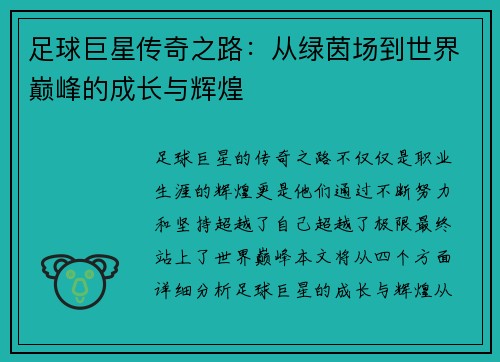 足球巨星传奇之路：从绿茵场到世界巅峰的成长与辉煌

足球巨星的传奇之路不仅仅是职业生涯的辉煌更是他们通过不断努力和坚持超越了自己超越了极限最终站上了世界巅峰本文将从四个方面详细分析足球巨星的成长与辉煌从